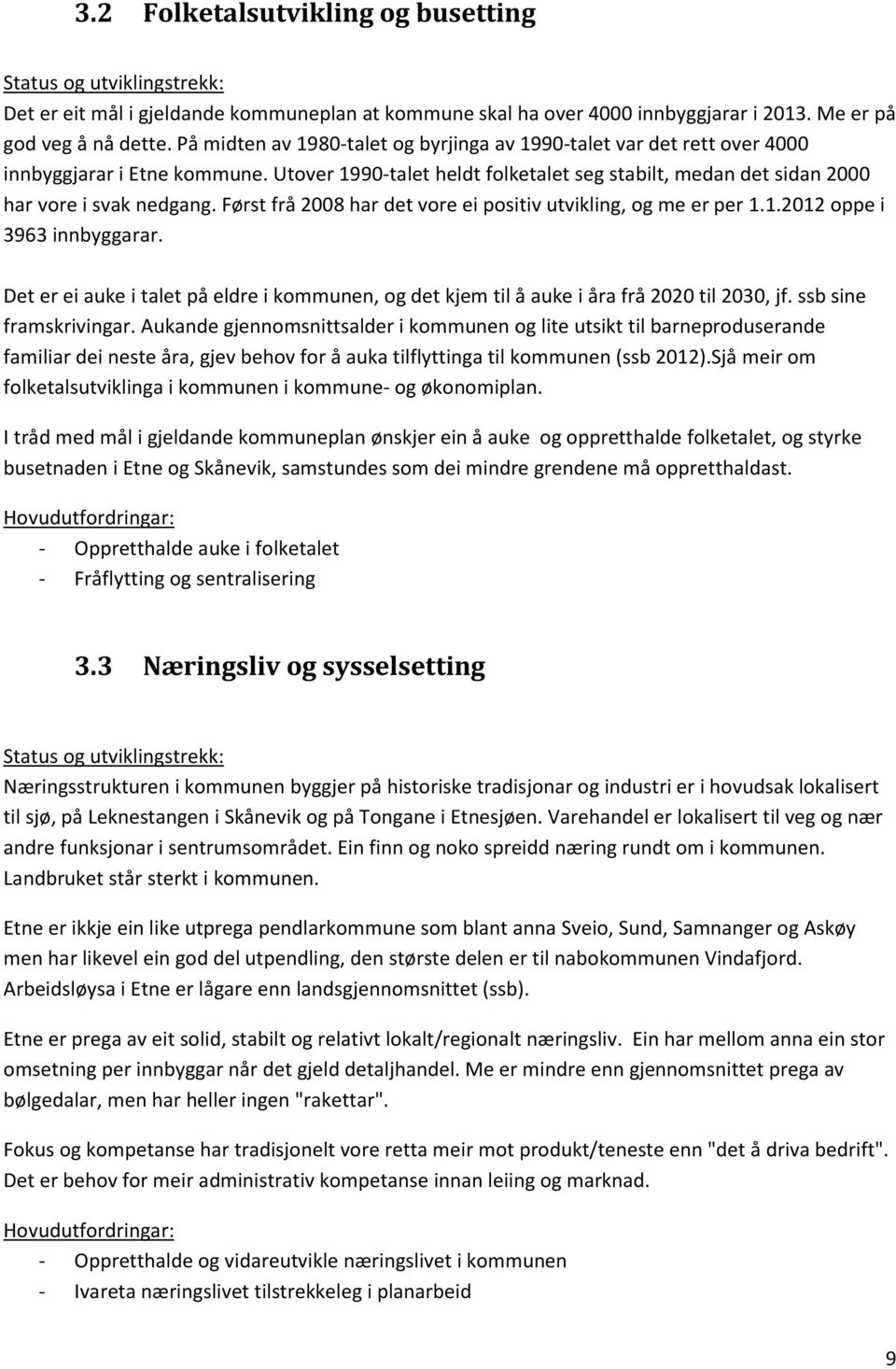 3.2 Folketalsutvikling og busetting

Status og utviklingstrekk:
Det er eit mål i gjeldande kommuneplan at kommune skal ha over 4000 innbyggjarar i 2013. Me er på god veg å nå dette. På midten av 1980-talet og byrjinga av 1990-talet var det rett over 4000 innbyggjarar i Etne kommune. Utover 1990-talet heldt folketalet seg stabilt, medan det sidan 2000 har vore i svak nedgang. Først frå 2008 har det vore ei positiv utvikling, og me er per 1.1.2012 oppe i 3963 innbyggarar.

Det er ei auke i talet på eldre i kommunen, og det kjem til å auke i åra frå 2020 til 2030, jf. ssb sine framskrivingar. Aukande gjennomsnittsalder i kommunen og lite utsikt til barneproduserande familiar dei neste åra, gjev behov for å auka tilflyttinga til kommunen (ssb 2012).Sjå meir om folketalsutviklinga i kommunen i kommune- og økonomiplan.

I tråd med mål i gjeldande kommuneplan ønskjer ein å auke og oppretthalde folketalet, og styrke busetnaden i Etne og Skånevik, samstundes som dei mindre grendene må oppretthaldast.

Hovudutfordringar:
- Oppretthalde auke i folketalet
- Fråflytting og sentralisering

3.3 Næringsliv og sysselsetting

Status og utviklingstrekk:
Næringsstrukturen i kommunen byggjer på historiske tradisjonar og industri er i hovudsak lokalisert til sjø, på Leknestangen i Skånevik og på Tongane i Etnesjøen. Varehandel er lokalisert til veg og nær andre funksjonar i sentrumsområdet. Ein finn og noko spreidd næring rundt om i kommunen. Landbruket står sterkt i kommunen.

Etne er ikkje ein like utprega pendlarkommune som blant anna Sveio, Sund, Samnanger og Askøy men har likevel ein god del utpendling, den største delen er til nabokommunen Vindafjord. Arbeidsløysa i Etne er lågare enn landsgjennomsnittet (ssb).

Etne er prega av eit solid, stabilt og relativt lokalt/regionalt næringsliv. Ein har mellom anna ein stor omsetning per innbyggar når det gjeld detaljhandel. Me er mindre enn gjennomsnittet prega av bølgedalar, men har heller ingen "rakettar".

Fokus og kompetanse har tradisjonelt vore retta meir mot produkt/teneste enn "det å driva bedrift". Det er behov for meir administrativ kompetanse innan leiing og marknad.

Hovudutfordringar:
- Oppretthalde og vidareutvikle næringslivet i kommunen
- Ivareta næringslivet tilstrekkeleg i planarbeid

9